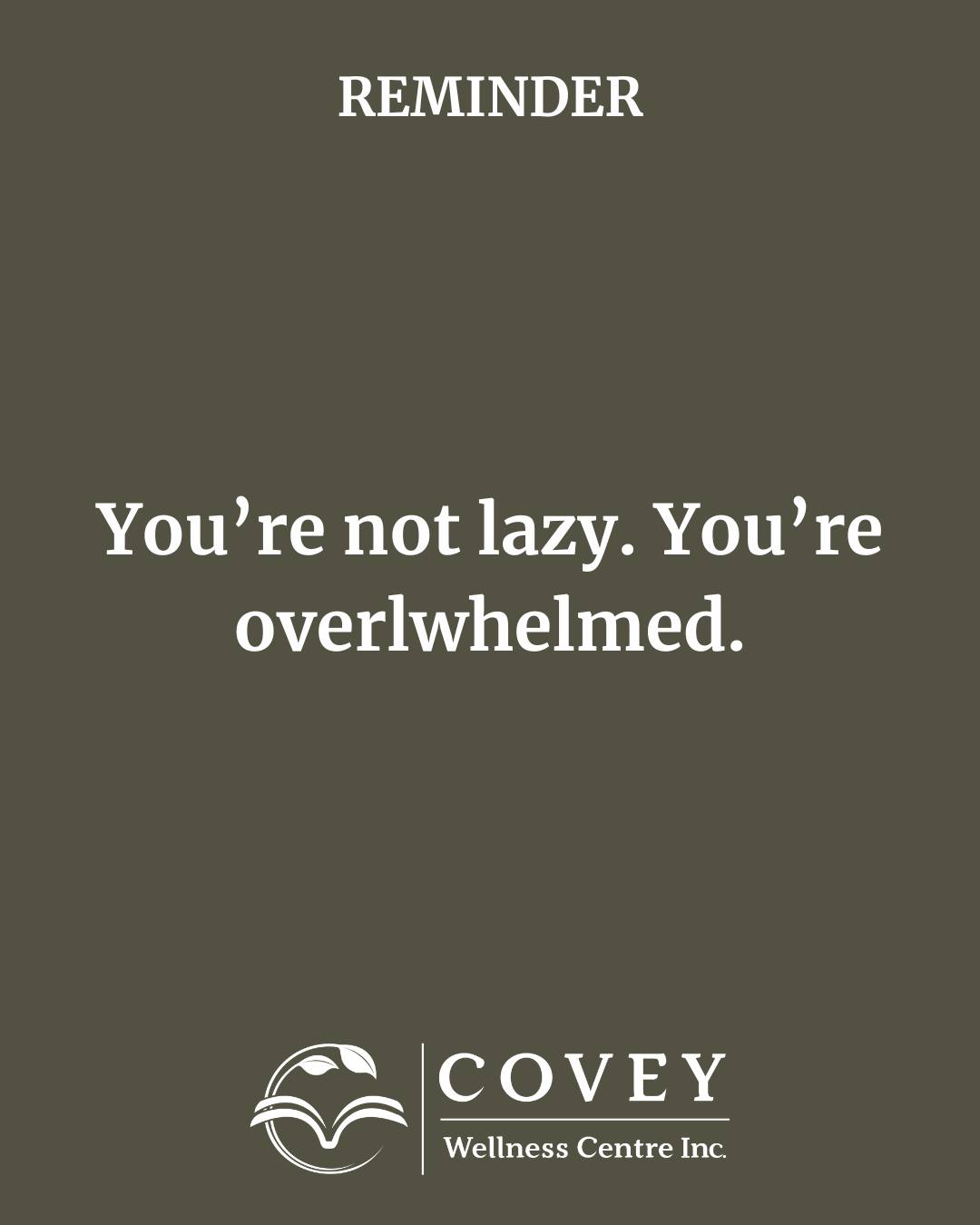 REMINDER

You’re not lazy. You’re overlwhelmed.

COVEY
Wellness Centre Inc.